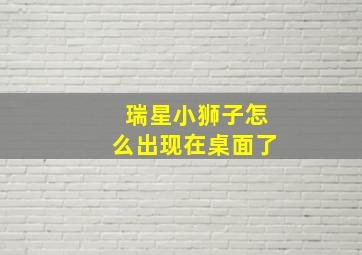 瑞星小狮子怎么出现在桌面了